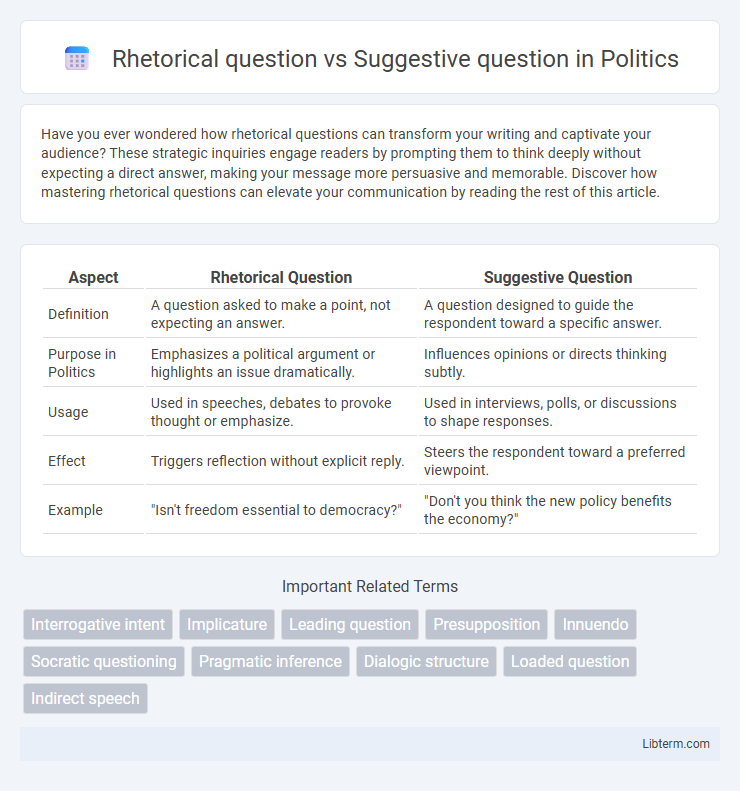 Rhetorical question vs Suggestive question in Politics

Have you ever wondered how rhetorical questions can transform your writing and captivate your audience? These strategic inquiries engage readers by prompting them to think deeply without expecting a direct answer, making your message more persuasive and memorable. Discover how mastering rhetorical questions can elevate your communication by reading the rest of this article.

| Aspect | Rhetorical Question | Suggestive Question |
|---|---|---|
| Definition | A question asked to make a point, not expecting an answer. | A question designed to guide the respondent toward a specific answer. |
| Purpose in Politics | Emphasizes a political argument or highlights an issue dramatically. | Influences opinions or directs thinking subtly. |
| Usage | Used in speeches, debates to provoke thought or emphasize. | Used in interviews, polls, or discussions to shape responses. |
| Effect | Triggers reflection without explicit reply. | Steers the respondent toward a preferred viewpoint. |
| Example | "Isn't freedom essential to democracy?" | "Don't you think the new policy benefits the economy?" |

Important Related Terms

Interrogative intent
Implicature
Leading question
Presupposition
Innuendo
Socratic questioning
Pragmatic inference
Dialogic structure
Loaded question
Indirect speech

Libterm.com